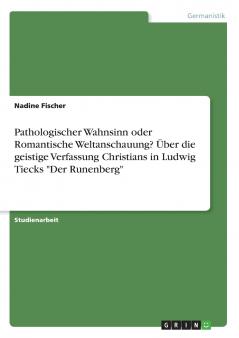 Germanistik

Nadine Fischer

Pathologischer Wahnsinn oder Romantische Weltanschauung? Über die geistige Verfassung Christians in Ludwig Tiecks "Der Runenberg"

Studienarbeit

GRIN